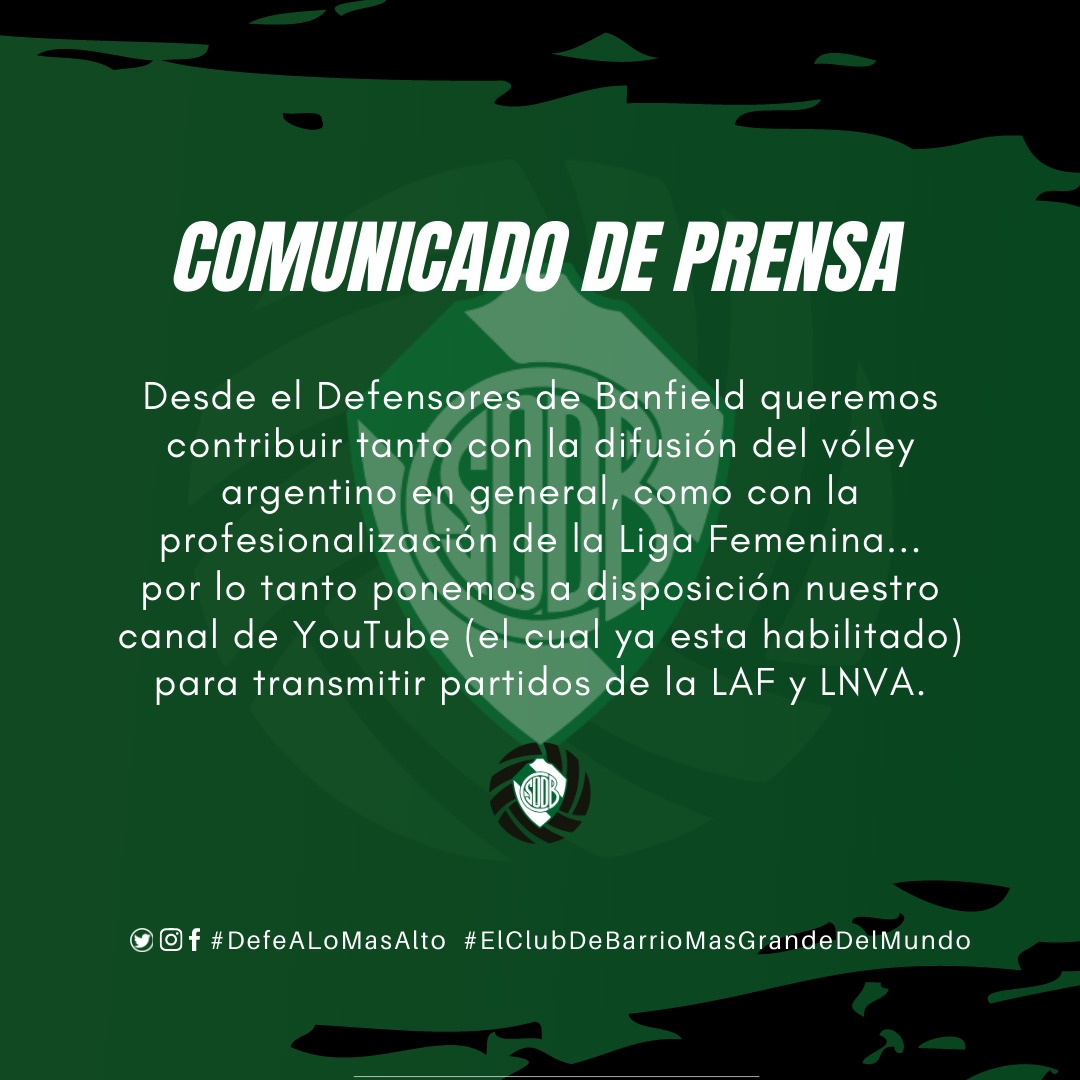 COMUNICADO DE PRENSA

Desde el Defensores de Banfield queremos contribuir tanto con la difusión del vóley argentino en general, como con la profesionalización de la Liga Femenina... por lo tanto ponemos a disposición nuestro canal de YouTube (el cual ya esta habilitado) para transmitir partidos de la LAF y LNVA.

SDDB

#DefeALoMasAlto #ElClubDeBarrioMasGrandeDelMundo